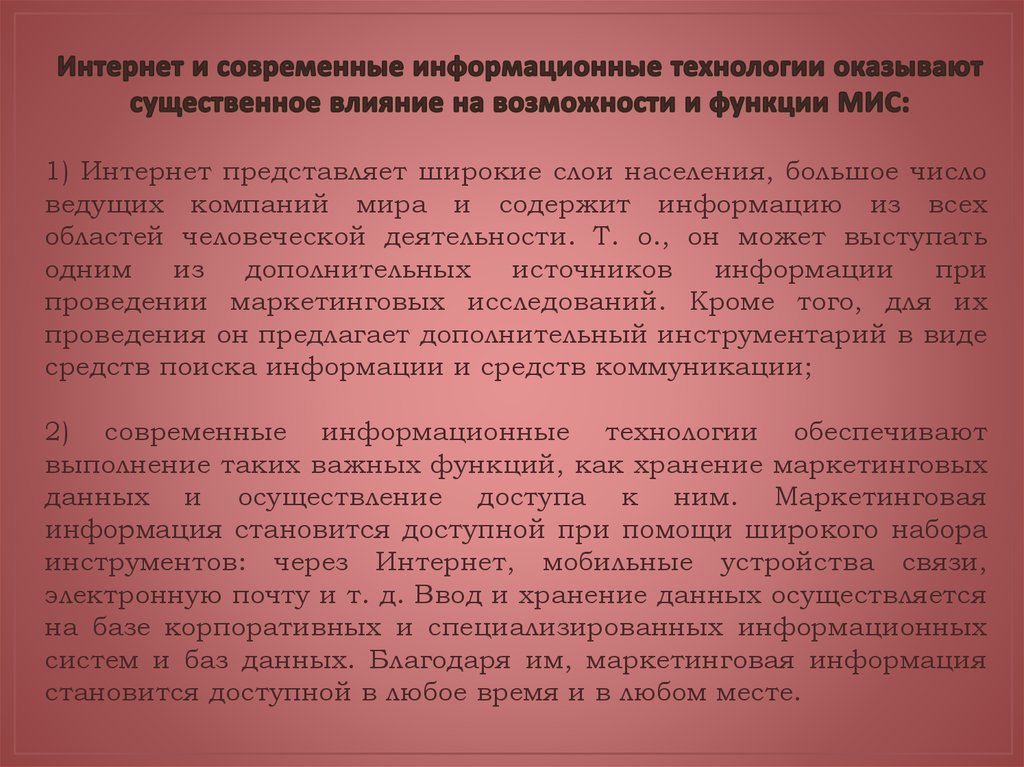 Интернет и современные информационные технологии оказывают существенное влияние на возможности и функции МИС:

1) Интернет представляет широкие слои населения, большое число ведущих компаний мира и содержит информацию из всех областей человеческой деятельности. Т. о., он может выступать одним из дополнительных источников информации при проведении маркетинговых исследований. Кроме того, для их проведения он предлагает дополнительный инструментарий в виде средств поиска информации и средств коммуникации;

2) современные информационные технологии обеспечивают выполнение таких важных функций, как хранение маркетинговых данных и осуществление доступа к ним. Маркетинговая информация становится доступной при помощи широкого набора инструментов: через Интернет, мобильные устройства связи, электронную почту и т. д. Ввод и хранение данных осуществляется на базе корпоративных и специализированных информационных систем и баз данных. Благодаря им, маркетинговая информация становится доступной в любое время и в любом месте.